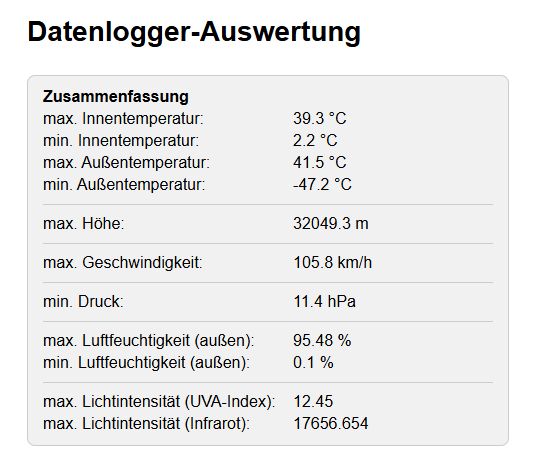 Datenlogger-Auswertung

Zusammenfassung

| | |
|---|---|
| max. Innentemperatur: | 39.3 °C |
| min. Innentemperatur: | 2.2 °C |
| max. Außentemperatur: | 41.5 °C |
| min. Außentemperatur: | -47.2 °C |
| max. Höhe: | 32049.3 m |
| max. Geschwindigkeit: | 105.8 km/h |
| min. Druck: | 11.4 hPa |
| max. Luftfeuchtigkeit (außen): | 95.48 % |
| min. Luftfeuchtigkeit (außen): | 0.1 % |
| max. Lichtintensität (UVA-Index): | 12.45 |
| max. Lichtintensität (Infrarot): | 17656.654 |